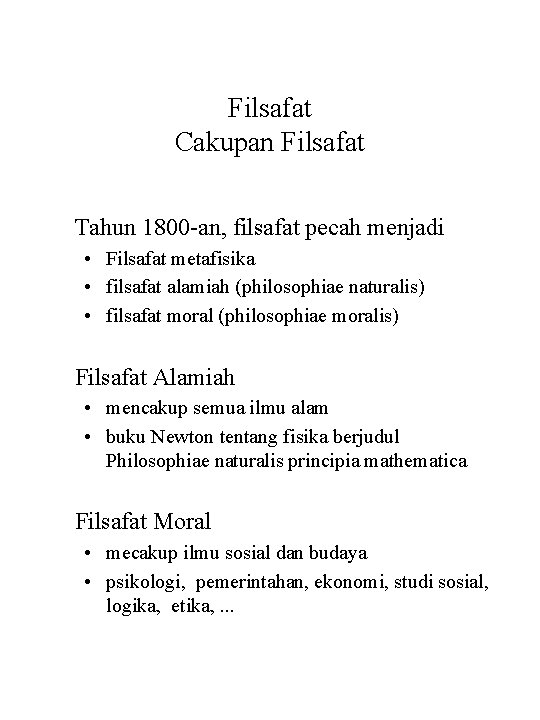 Filsafat
Cakupan Filsafat

Tahun 1800-an, filsafat pecah menjadi
• Filsafat metafisika
• filsafat alamiah (philosophiae naturalis)
• filsafat moral (philosophiae moralis)

Filsafat Alamiah
• mencakup semua ilmu alam
• buku Newton tentang fisika berjudul Philosophiae naturalis principia mathematica

Filsafat Moral
• mecakup ilmu sosial dan budaya
• psikologi, pemerintahan, ekonomi, studi sosial, logika, etika, ...